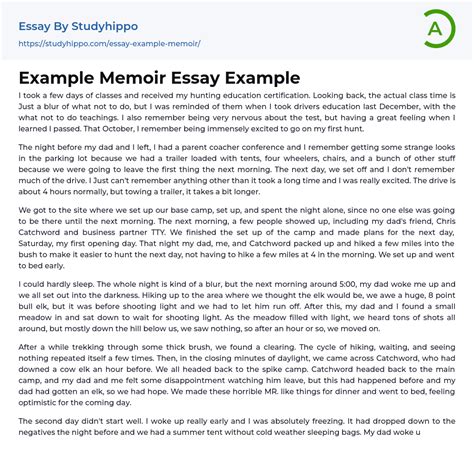 Essay By Studyhippo
https://studyhippo.com/essay-example-memoir/

A

Example Memoir Essay Example

I took a few days of classes and received my hunting education certification. Looking back, the actual class time is Just a blur of what not to do, but I was reminded of them when I took drivers education last December, with the what not to do teachings. I also remember being very nervous about the test, but having a great feeling when I learned I passed. That October, I remember being immensely excited to go on my first hunt.

The night before my dad and I left, I had a parent coacher conference and I remember getting some strange looks in the parking lot because we had a trailer loaded with tents, four wheelers, chairs, and a bunch of other stuff because we were going to leave the first thing the next morning. The next day, we set off and I don't remember much of the drive. I Just can't remember anything other than it took a long time and I was really excited. The drive is about 4 hours normally, but towing a trailer, it takes a bit longer.

We got to the site where we set up our base camp, set up, and spent the night alone, since no one else was going to be there until the next morning. The next morning, a few people showed up, including my dad's friend, Chris Catchword and business partner TTY. We finished the set up of the camp and made plans for the next day, Saturday, my first opening day. That night my dad, me, and Catchword packed up and hiked a few miles into the bush to make it easier to hunt the next day, not having to hike a few miles at 4 in the morning. We set up and went to bed early.

I could hardly sleep. The whole night is kind of a blur, but the next morning around 5:00, my dad woke me up and we all set out into the darkness. Hiking up to the area where we thought the elk would be, we awe a huge, 8 point bull elk, but it was before shooting light and we had to let him run off. After this, my dad and I found a small meadow in and sat down to wait for shooting light. As the meadow filled with light, we heard tons of shots all around, but mostly down the hill below us, we saw nothing, so after an hour or so, we moved on.

After a while trekking through some thick brush, we found a clearing. The cycle of hiking, waiting, and seeing nothing repeated itself a few times. Then, in the closing minutes of daylight, we came across Catchword, who had downed a cow elk an hour before. We all headed back to the spike camp. Catchword headed back to the main camp, and my dad and me felt some disappointment watching him leave, but this had happened before and my dad had gotten an elk, so we had hope. We made these horrible MR. like things for dinner and went to bed, feeling optimistic for the coming day.

The second day didn't start well. I woke up really early and I was absolutely freezing. It had dropped down to the negatives the night before and we had a summer tent without cold weather sleeping bags. My dad woke u